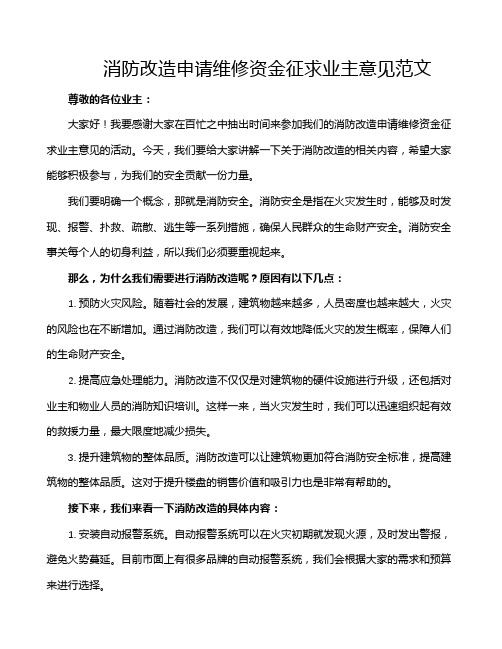 消防改造申请维修资金征求业主意见范文

尊敬的各位业主：

大家好！我要感谢大家在百忙之中抽出时间来参加我们的消防改造申请维修资金征求业主意见的活动。今天，我们要给大家讲解一下关于消防改造的相关内容，希望大家能够积极参与，为我们的安全贡献一份力量。

我们要明确一个概念，那就是消防安全。消防安全是指在火灾发生时，能够及时发现、报警、扑救、疏散、逃生等一系列措施，确保人民群众的生命财产安全。消防安全事关每个人的切身利益，所以我们必须要重视起来。

那么，为什么我们需要进行消防改造呢？原因有以下几点：

1. 预防火灾风险。随着社会的发展，建筑物越来越多，人员密度也越来越大，火灾的风险也在不断增加。通过消防改造，我们可以有效地降低火灾的发生概率，保障人们的生命财产安全。

2. 提高应急处理能力。消防改造不仅仅是对建筑物的硬件设施进行升级，还包括对业主和物业人员的消防知识培训。这样一来，当火灾发生时，我们可以迅速组织起有效的救援力量，最大限度地减少损失。

3. 提升建筑物的整体品质。消防改造可以让建筑物更加符合消防安全标准，提高建筑物的整体品质。这对于提升楼盘的销售价值和吸引力也是非常有帮助的。

接下来，我们来看一下消防改造的具体内容：

1. 安装自动报警系统。自动报警系统可以在火灾初期就发现火源，及时发出警报，避免火势蔓延。目前市面上有很多品牌的自动报警系统，我们会根据大家的需求和预算来进行选择。